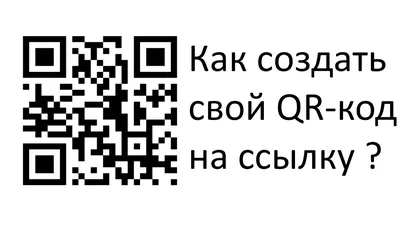 Как создать свой QR-код на ссылку ?